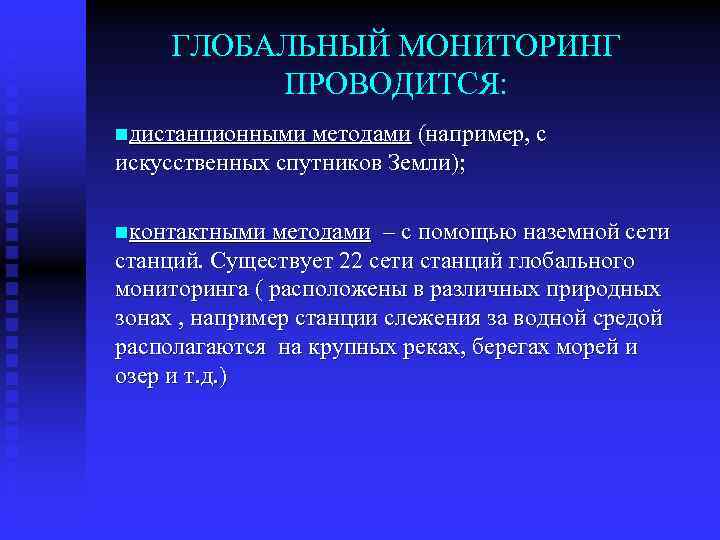 ГЛОБАЛЬНЫЙ МОНИТОРИНГ ПРОВОДИТСЯ:

дистанционными методами (например, с искусственных спутников Земли);

контактными методами – с помощью наземной сети станций. Существует 22 сети станций глобального мониторинга ( расположены в различных природных зонах , например станции слежения за водной средой располагаются на крупных реках, берегах морей и озер и т.д.)